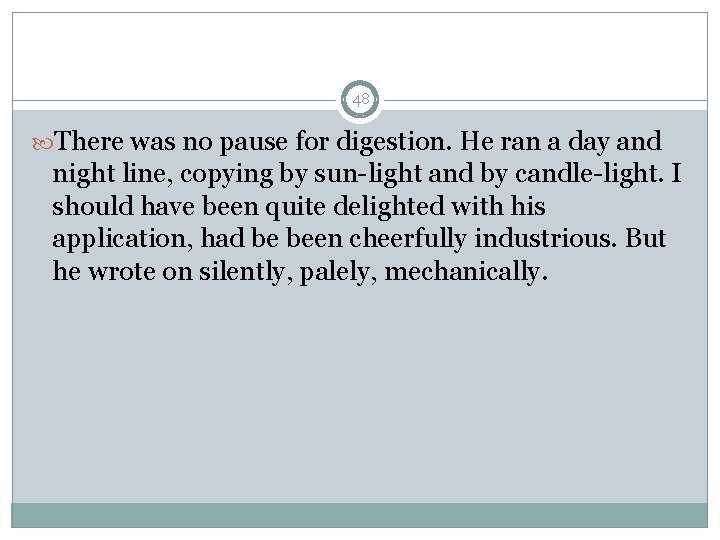 48

There was no pause for digestion. He ran a day and night line, copying by sun-light and by candle-light. I should have been quite delighted with his application, had be been cheerfully industrious. But he wrote on silently, palely, mechanically.